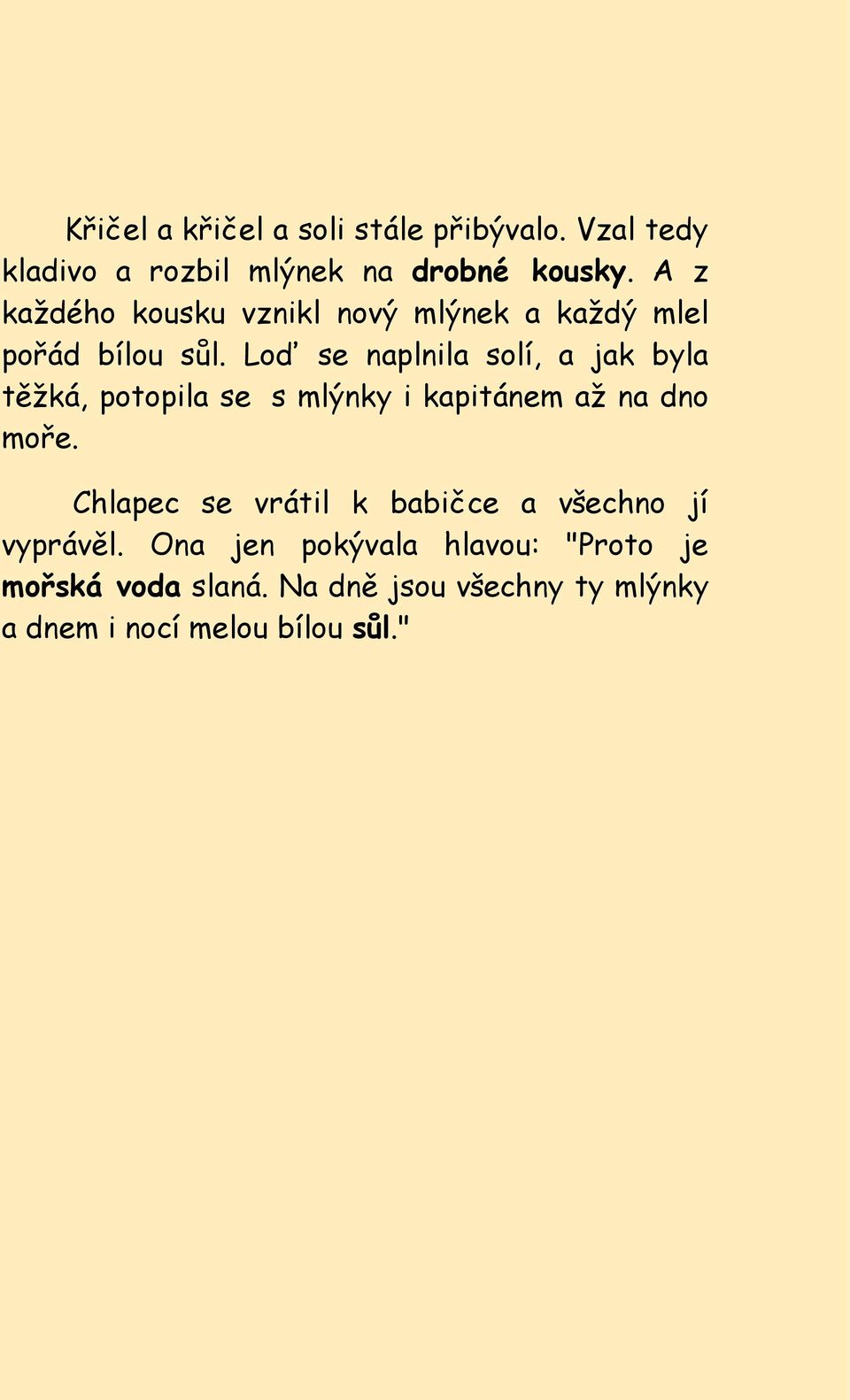 Křičel a křičel a soli stále přibývalo. Vzal tedy kladivo a rozbil mlýnek na drobné kousky. A z každého kousku vznikl nový mlýnek a každý mlel pořád bílou sůl. Loď se naplnila solí, a jak byla těžká, potopila se s mlýnky i kapitánem až na dno moře.

Chlapec se vrátil k babičce a všechno jí vyprávěl. Ona jen pokývala hlavou: "Proto je mořská voda slaná. Na dně jsou všechny ty mlýnky a dnem i nocí melou bílou sůl."